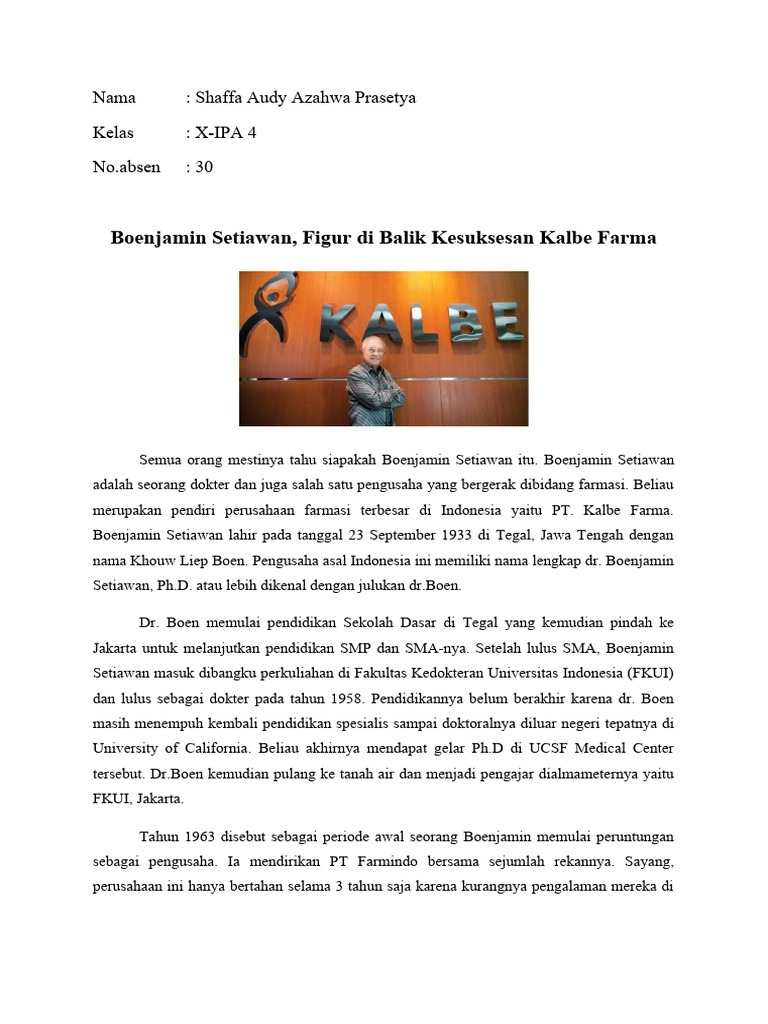 Nama : Shaffa Audy Azahwa Prasetya

Kelas : X-IPA 4

No.absen : 30

Boenjamin Setiawan, Figur di Balik Kesuksesan Kalbe Farma

KALBE

Semua orang mestinya tahu siapakah Boenjamin Setiawan itu. Boenjamin Setiawan adalah seorang dokter dan juga salah satu pengusaha yang bergerak dibidang farmasi. Beliau merupakan pendiri perusahaan farmasi terbesar di Indonesia yaitu PT. Kalbe Farma. Boenjamin Setiawan lahir pada tanggal 23 September 1933 di Tegal, Jawa Tengah dengan nama Khouw Liep Boen. Pengusaha asal Indonesia ini memiliki nama lengkap dr. Boenjamin Setiawan, Ph.D. atau lebih dikenal dengan julukan dr.Boen.

Dr. Boen memulai pendidikan Sekolah Dasar di Tegal yang kemudian pindah ke Jakarta untuk melanjutkan pendidikan SMP dan SMA-nya. Setelah lulus SMA, Boenjamin Setiawan masuk dibangku perkuliahan di Fakultas Kedokteran Universitas Indonesia (FKUI) dan lulus sebagai dokter pada tahun 1958. Pendidikannya belum berakhir karena dr. Boen masih menempuh kembali pendidikan spesialis sampai doktoralnya diluar negeri tepatnya di University of California. Beliau akhirnya mendapat gelar Ph.D di UCSF Medical Center tersebut. Dr.Boen kemudian pulang ke tanah air dan menjadi pengajar dialmameternya yaitu FKUI, Jakarta.

Tahun 1963 disebut sebagai periode awal seorang Boenjamin memulai peruntungan sebagai pengusaha. Ia mendirikan PT Farmindo bersama sejumlah rekannya. Sayang, perusahaan ini hanya bertahan selama 3 tahun saja karena kurangnya pengalaman mereka di